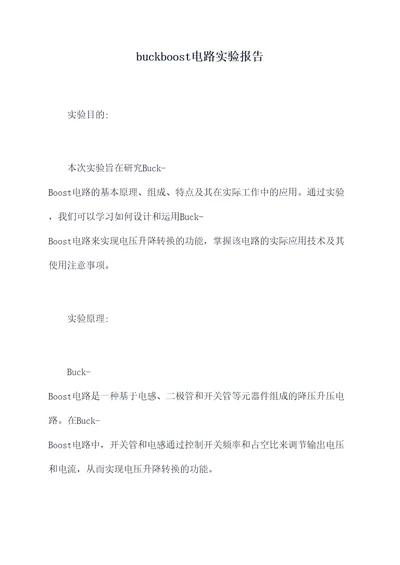 buckboost电路实验报告

实验目的:

本次实验旨在研究Buck-Boost电路的基本原理、组成、特点及其在实际工作中的应用。通过实验，我们可以学习如何设计和运用Buck-Boost电路来实现电压升降转换的功能，掌握该电路的实际应用技术及其使用注意事项。

实验原理:

Buck-Boost电路是一种基于电感、二极管和开关管等元器件组成的降压升压电路。在Buck-Boost电路中，开关管和电感通过控制开关频率和占空比来调节输出电压和电流，从而实现电压升降转换的功能。